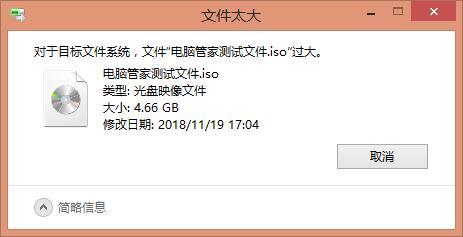 文件太大

对于目标文件系统，文件“电脑管家测试文件.iso”过大。

电脑管家测试文件.iso
类型: 光盘映像文件
大小: 4.66 GB
修改日期: 2018/11/19 17:04

取消

简略信息